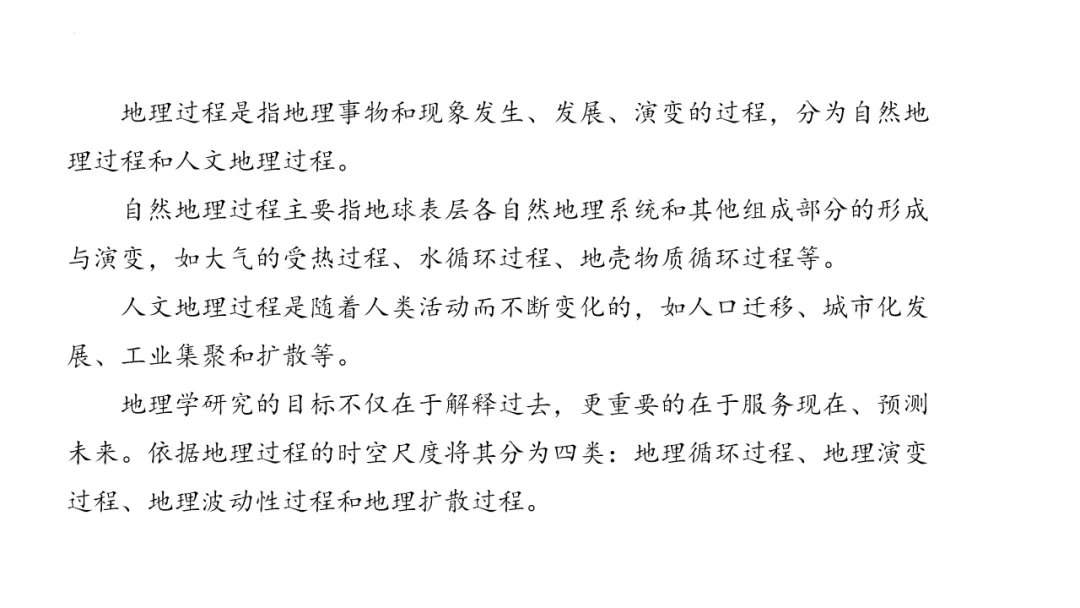 地理过程是指地理事物和现象发生、发展、演变的过程，分为自然地理过程和人文地理过程。

自然地理过程主要指地球表层各自然地理系统和其他组成部分的形成与演变，如大气的受热过程、水循环过程、地壳物质循环过程等。

人文地理过程是随着人类活动而不断变化的，如人口迁移、城市化发展、工业集聚和扩散等。

地理学研究的目标不仅在于解释过去，更重要的在于服务现在、预测未来。依据地理过程的时空尺度将其分为四类：地理循环过程、地理演变过程、地理波动性过程和地理扩散过程。